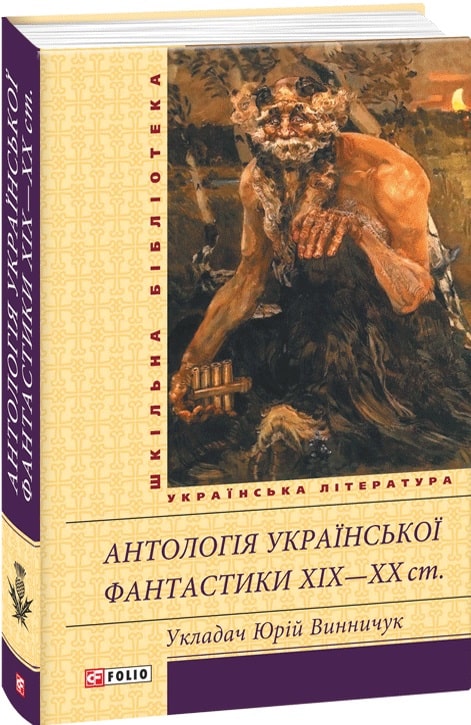 АНТОЛОГІЯ УКРАЇНСЬКОЇ ФАНТАСТИКИ XIX—XX ст.

ШКІЛЬНА БІБЛІОТЕКА

УКРАЇНСЬКА ЛІТЕРАТУРА

АНТОЛОГІЯ УКРАЇНСЬКОЇ ФАНТАСТИКИ XIX—XX ст.

Укладач Юрій Винничук

FOLIO